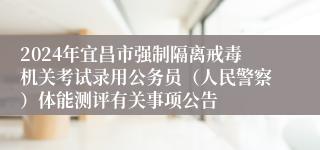 2024年宜昌市强制隔离戒毒机关考试录用公务员（人民警察）体能测评有关事项公告